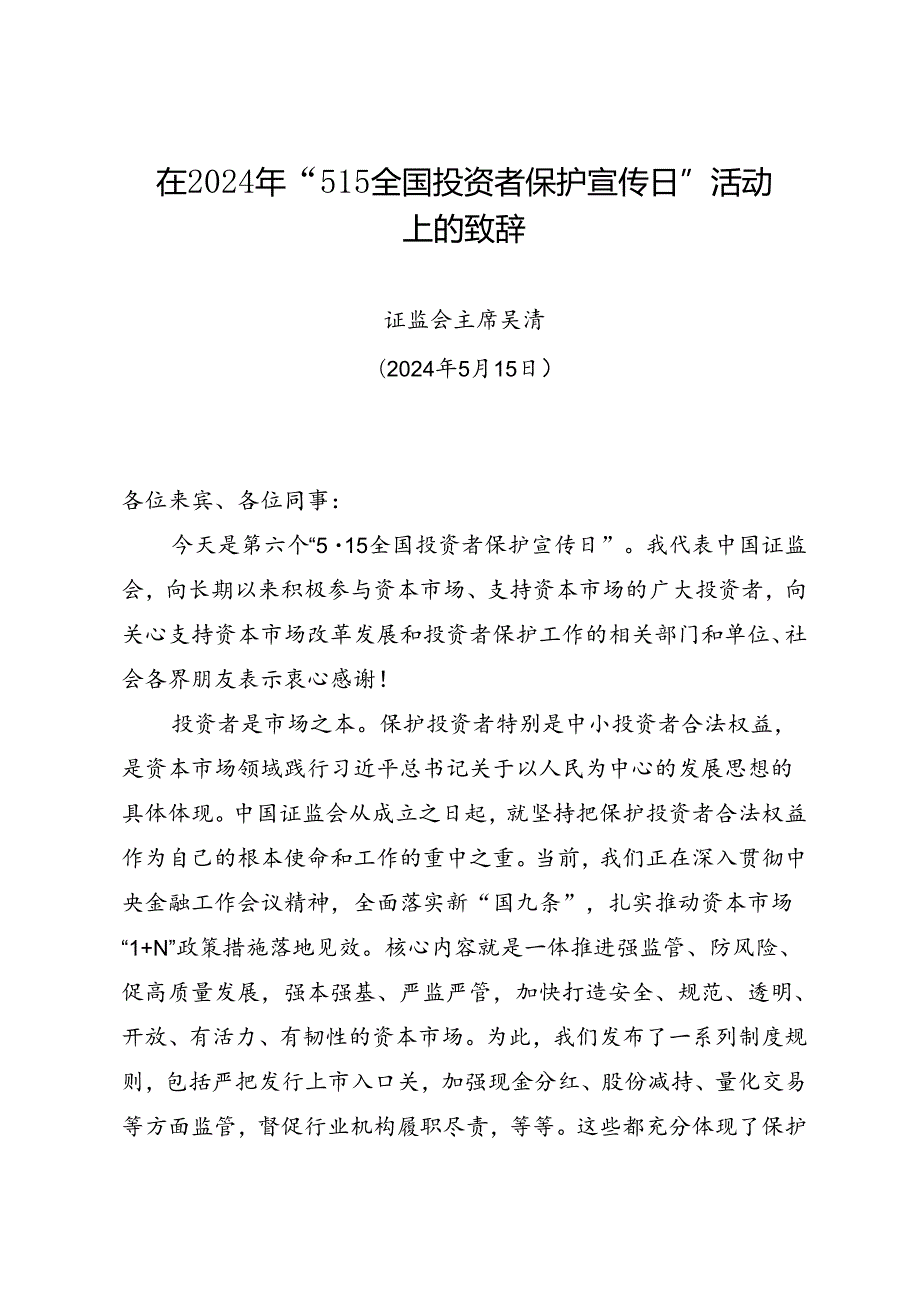 在2024年“515全国投资者保护宣传日”活动上的致辞

证监会主席吴清

（2024年5月15日）

各位来宾、各位同事：

今天是第六个“5·15全国投资者保护宣传日”。我代表中国证监会，向长期以来积极参与资本市场、支持资本市场的广大投资者，向关心支持资本市场改革发展和投资者保护工作的相关部门和单位、社会各界朋友表示衷心感谢！

投资者是市场之本。保护投资者特别是中小投资者合法权益，是资本市场领域践行习近平总书记关于以人民为中心的发展思想的具体体现。中国证监会从成立之日起，就坚持把保护投资者合法权益作为自己的根本使命和工作的重中之重。当前，我们正在深入贯彻中央金融工作会议精神，全面落实新“国九条”，扎实推动资本市场“1+N”政策措施落地见效。核心内容就是一体推进强监管、防风险、促高质量发展，强本强基、严监严管，加快打造安全、规范、透明、开放、有活力、有韧性的资本市场。为此，我们发布了一系列制度规则，包括严把发行上市入口关，加强现金分红、股份减持、量化交易等方面监管，督促行业机构履职尽责，等等。这些都充分体现了保护